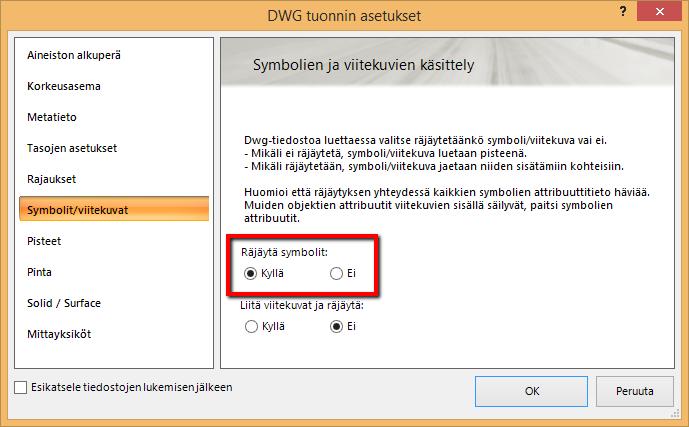 DWG tuonnin asetukset

?

Aineiston alkuperä
Korkeusasema
Metatieto
Tasojen asetukset
Rajaukset
Symbolit/viitekuvat
Pisteet
Pinta
Solid / Surface
Mittayksiköt

Symbolien ja viitekuvien käsittely

Dwg-tiedostoa luettaessa valitse räjäytetäänkö symboli/viitekuva vai ei.
- Mikäli ei räjäytetä, symboli/viitekuva luetaan pisteenä.
- Mikäli räjäytetään, symboli/viitekuva jaetaan niiden sisätämiin kohteisiin.

Huomioi että räjäytyksen yhteydessä kaikkien symbolien attribuuttitieto häviää. Muiden objektien attribuutit viitekuvien sisällä säilyvät, paitsi symbolien attribuutit.

Räjäytä symbolit:
Kyllä
Ei

Liitä viitekuvat ja räjäytä:
Kyllä
Ei

Esikatsele tiedostojen lukemisen jälkeen

OK
Peruuta